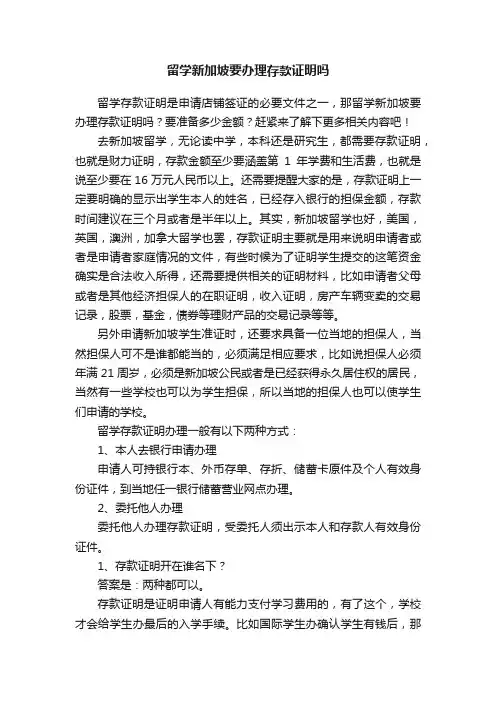 留学新加坡要办理存款证明吗

留学存款证明是申请店铺签证的必要文件之一，那留学新加坡要办理存款证明吗？要准备多少金额？赶紧来了解下更多相关内容吧！

去新加坡留学，无论读中学，本科还是研究生，都需要存款证明，也就是财力证明，存款金额至少要涵盖第 1 年学费和生活费，也就是说至少要在 16 万元人民币以上。还需要提醒大家的是，存款证明上一定要明确的显示出学生本人的姓名，已经存入银行的担保金额，存款时间建议在三个月或者是半年以上。其实，新加坡留学也好，美国，英国，澳洲，加拿大留学也罢，存款证明主要就是用来说明申请者或者是申请者家庭情况的文件，有些时候为了证明学生提交的这笔资金确实是合法收入所得，还需要提供相关的证明材料，比如申请者父母或者是其他经济担保人的在职证明，收入证明，房产车辆变卖的交易记录，股票，基金，债券等理财产品的交易记录等等。

另外申请新加坡学生准证时，还要求具备一位当地的担保人，当然担保人可不是谁都能当的，必须满足相应要求，比如说担保人必须年满 21 周岁，必须是新加坡公民或者是已经获得永久居住权的居民，当然有一些学校也可以为学生担保，所以当地的担保人也可以使学生们申请的学校。

留学存款证明办理一般有以下两种方式：

1、本人去银行申请办理

申请人可持银行本、外币存单、存折、储蓄卡原件及个人有效身份证件，到当地任一银行储蓄营业网点办理。

2、委托他人办理

委托他人办理存款证明，受委托人须出示本人和存款人有效身份证件。

1、存款证明开在谁名下？

答案是：两种都可以。

存款证明是证明申请人有能力支付学习费用的，有了这个，学校才会给学生办最后的入学手续。比如国际学生办确认学生有钱后，那